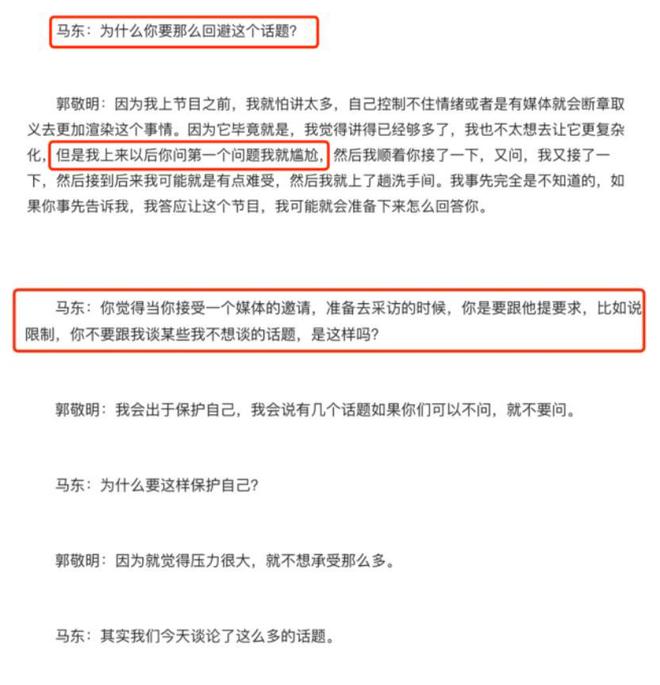 马东：为什么你要那么回避这个话题？

郭敬明：因为我上节目之前，我就怕讲太多，自己控制不住情绪或者是有媒体就会断章取义去更加渲染这个事情。因为它毕竟就是，我觉得讲得已经够多了，我也不太想去让它更复杂化，但是我上来以后你问第一个问题我就尴尬，然后我顺着你接了一下，又问，我又接了一下，然后接到后来我可能就是有点难受，然后我就上了趟洗手间。我事先完全是不知道的，如果你事先告诉我，我答应让这个节目，我可能就会准备下来怎么回答你。

马东：你觉得当你接受一个媒体的邀请，准备去采访的时候，你是要跟他提要求，比如说限制，你不要跟我谈某些我不想谈的话题，是这样吗？

郭敬明：我会出于保护自己，我会说有几个话题如果你们可以不问，就不要问。

马东：为什么要这样保护自己？

郭敬明：因为就觉得压力很大，就不想承受那么多。

马东：其实我们今天谈论了这么多的话题。